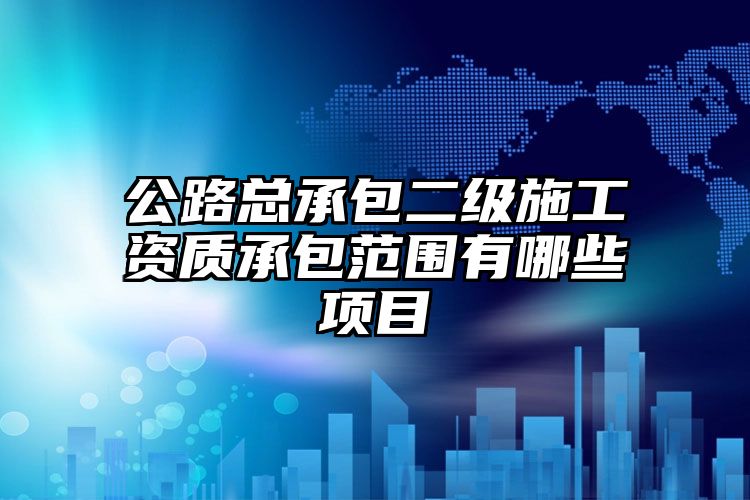 公路总承包二级施工资质承包范围有哪些项目